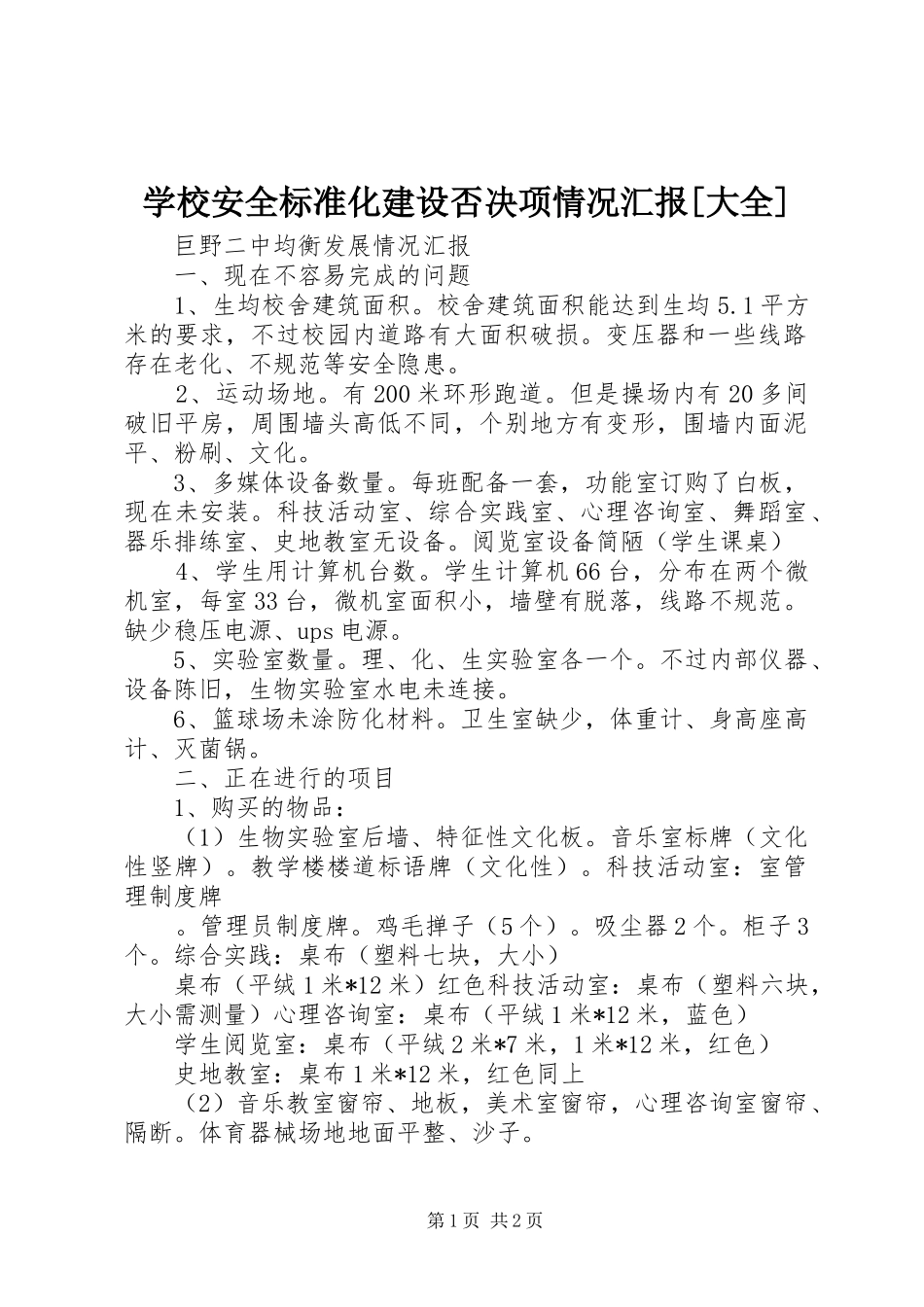 学校安全标准化建设否决项情况汇报[大全]

巨野二中均衡发展情况汇报

一、现在不容易完成的问题

1、生均校舍建筑面积。校舍建筑面积能达到生均5.1平方米的要求，不过校园内道路有大面积破损。变压器和一些线路存在老化、不规范等安全隐患。

2、运动场地。有200米环形跑道。但是操场内有20多间破旧平房，周围墙头高低不同，个别地方有变形，围墙内面泥平、粉刷、文化。

3、多媒体设备数量。每班配备一套，功能室订购了白板，现在未安装。科技活动室、综合实践室、心理咨询室、舞蹈室、器乐排练室、史地教室无设备。阅览室设备简陋（学生课桌）

4、学生用计算机台数。学生计算机66台，分布在两个微机室，每室33台，微机室面积小，墙壁有脱落，线路不规范。缺少稳压电源、ups电源。

5、实验室数量。理、化、生实验室各一个。不过内部仪器、设备陈旧，生物实验室水电未连接。

6、篮球场未涂防化材料。卫生室缺少，体重计、身高座高计、灭菌锅。

二、正在进行的项目

1、购买的物品：

（1）生物实验室后墙、特征性文化板。音乐室标牌（文化性竖牌）。教学楼楼道标语牌（文化性）。科技活动室：室管理制度牌

。管理员制度牌。鸡毛掸子（5个）。吸尘器2个。柜子3个。综合实践：桌布（塑料七块，大小）

桌布（平绒1米*12米）红色科技活动室：桌布（塑料六块，大小需测量）心理咨询室：桌布（平绒1米*12米，蓝色）

学生阅览室：桌布（平绒2米*7米，1米*12米，红色）

史地教室：桌布1米*12米，红色同上

（2）音乐教室窗帘、地板，美术室窗帘，心理咨询室窗帘、隔断。体育器械场地地面平整、沙子。

第1页 共2页